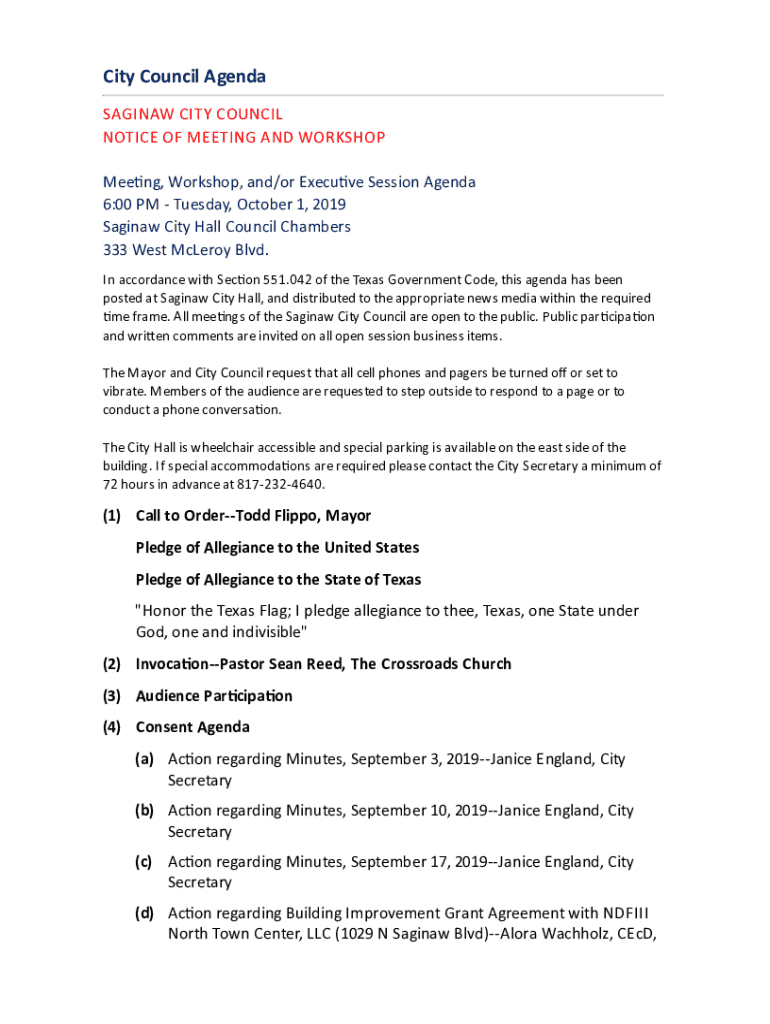 City Council Agenda

SAGINAW CITY COUNCIL
NOTICE OF MEETING AND WORKSHOP

Meeting, Workshop, and/or Executive Session Agenda
6:00 PM - Tuesday, October 1, 2019
Saginaw City Hall Council Chambers
333 West McLeroy Blvd.

In accordance with Section 551.042 of the Texas Government Code, this agenda has been posted at Saginaw City Hall, and distributed to the appropriate news media within the required time frame. All meetings of the Saginaw City Council are open to the public. Public participation and written comments are invited on all open session business items.

The Mayor and City Council request that all cell phones and pagers be turned off or set to vibrate. Members of the audience are requested to step outside to respond to a page or to conduct a phone conversation.

The City Hall is wheelchair accessible and special parking is available on the east side of the building. If special accommodations are required please contact the City Secretary a minimum of 72 hours in advance at 817-232-4640.

(1) Call to Order--Todd Flippo, Mayor

Pledge of Allegiance to the United States

Pledge of Allegiance to the State of Texas

"Honor the Texas Flag; I pledge allegiance to thee, Texas, one State under God, one and indivisible"

(2) Invocation--Pastor Sean Reed, The Crossroads Church

(3) Audience Participation

(4) Consent Agenda

(a) Action regarding Minutes, September 3, 2019--Janice England, City Secretary

(b) Action regarding Minutes, September 10, 2019--Janice England, City Secretary

(c) Action regarding Minutes, September 17, 2019--Janice England, City Secretary

(d) Action regarding Building Improvement Grant Agreement with NDFIII North Town Center, LLC (1029 N Saginaw Blvd)--Alora Wachholz, CEcD,